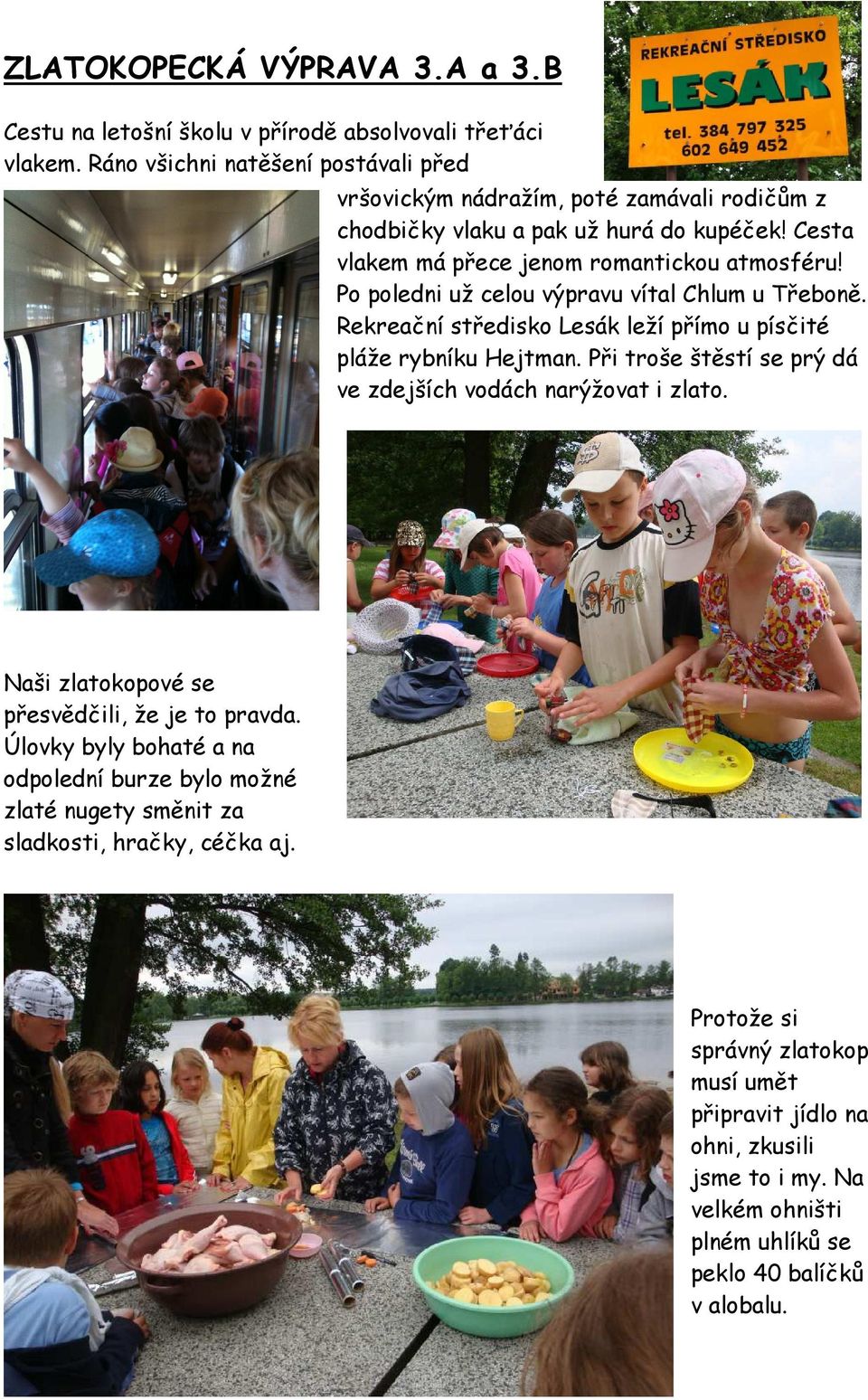 ZLATOKOPECKÁ VÝPRAVA 3.A a 3.B

REKREAČNÍ STŘEDISKO
LESÁK
tel. 384 797 325
602 649 452

Cestu na letošní školu v přírodě absolvovali třeťáci vlakem. Ráno všichni natěšení postávali před vršovickým nádražím, poté zamávali rodičům z chodbičky vlaku a pak už hurá do kupéček! Cesta vlakem má přece jenom romantickou atmosféru! Po poledni už celou výpravu vítal Chlum u Třeboně. Rekreační středisko Lesák leží přímo u písčité pláže rybníku Hejtman. Při troše štěstí se prý dá ve zdejších vodách narýžovat i zlato.

Naši zlatokopové se přesvědčili, že je to pravda. Úlovky byly bohaté a na odpolední burze bylo možné zlaté nugety směnit za sladkosti, hračky, céčka aj.

Protože si správný zlatokop musí umět připravit jídlo na ohni, zkusili jsme to i my. Na velkém ohništi plném uhlíků se peklo 40 balíčků v alobalu.